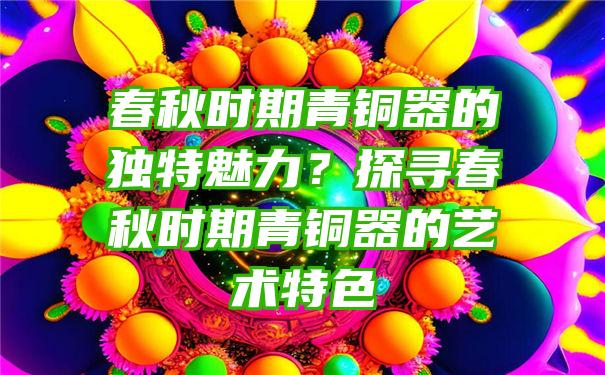 春秋时期青铜器的独特魅力？探寻春秋时期青铜器的艺术特色